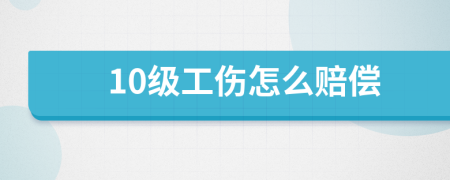 10级工伤怎么赔偿